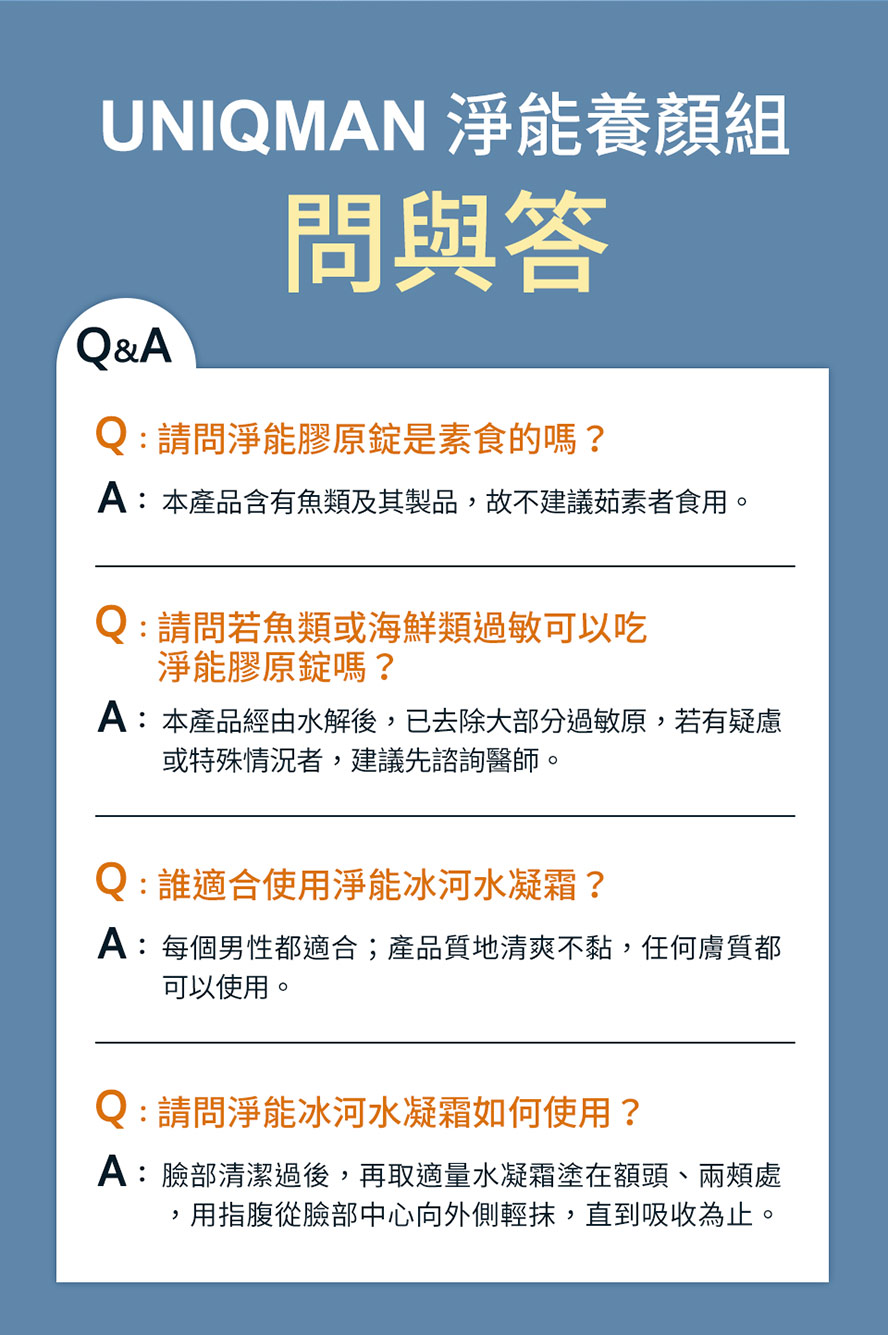 UNIQMAN 淨能養顏組
問與答

Q&A

Q：請問淨能膠原錠是素食的嗎？
A：本產品含有魚類及其製品，故不建議茹素者食用。

Q：請問若魚類或海鮮類過敏可以吃淨能膠原錠嗎？
A：本產品經由水解後，已去除大部分過敏原，若有疑慮或特殊情況者，建議先諮詢醫師。

Q：誰適合使用淨能冰河水凝霜？
A：每個男性都適合；產品質地清爽不黏，任何膚質都可以使用。

Q：請問淨能冰河水凝霜如何使用？
A：臉部清潔過後，再取適量水凝霜塗在額頭、兩頰處，用指腹從臉部中心向外側輕抹，直到吸收為止。